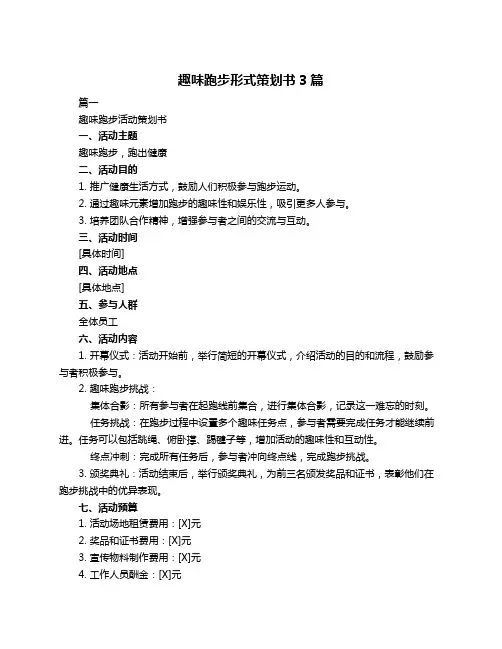 趣味跑步形式策划书 3 篇

篇一

趣味跑步活动策划书

一、活动主题

趣味跑步，跑出健康

二、活动目的

1. 推广健康生活方式，鼓励人们积极参与跑步运动。

2. 通过趣味元素增加跑步的趣味性和娱乐性，吸引更多人参与。

3. 培养团队合作精神，增强参与者之间的交流与互动。

三、活动时间

[具体时间]

四、活动地点

[具体地点]

五、参与人群

全体员工

六、活动内容

1. 开幕仪式：活动开始前，举行简短的开幕仪式，介绍活动的目的和流程，鼓励参与者积极参与。

2. 趣味跑步挑战：

集体合影：所有参与者在起跑线前集合，进行集体合影，记录这一难忘的时刻。

任务挑战：在跑步过程中设置多个趣味任务点，参与者需要完成任务才能继续前进。任务可以包括跳绳、俯卧撑、踢毽子等，增加活动的趣味性和互动性。

终点冲刺：完成所有任务后，参与者冲向终点线，完成跑步挑战。

3. 颁奖典礼：活动结束后，举行颁奖典礼，为前三名颁发奖品和证书，表彰他们在跑步挑战中的优异表现。

七、活动预算

1. 活动场地租赁费用：[X]元

2. 奖品和证书费用：[X]元

3. 宣传物料制作费用：[X]元

4. 工作人员酬金：[X]元